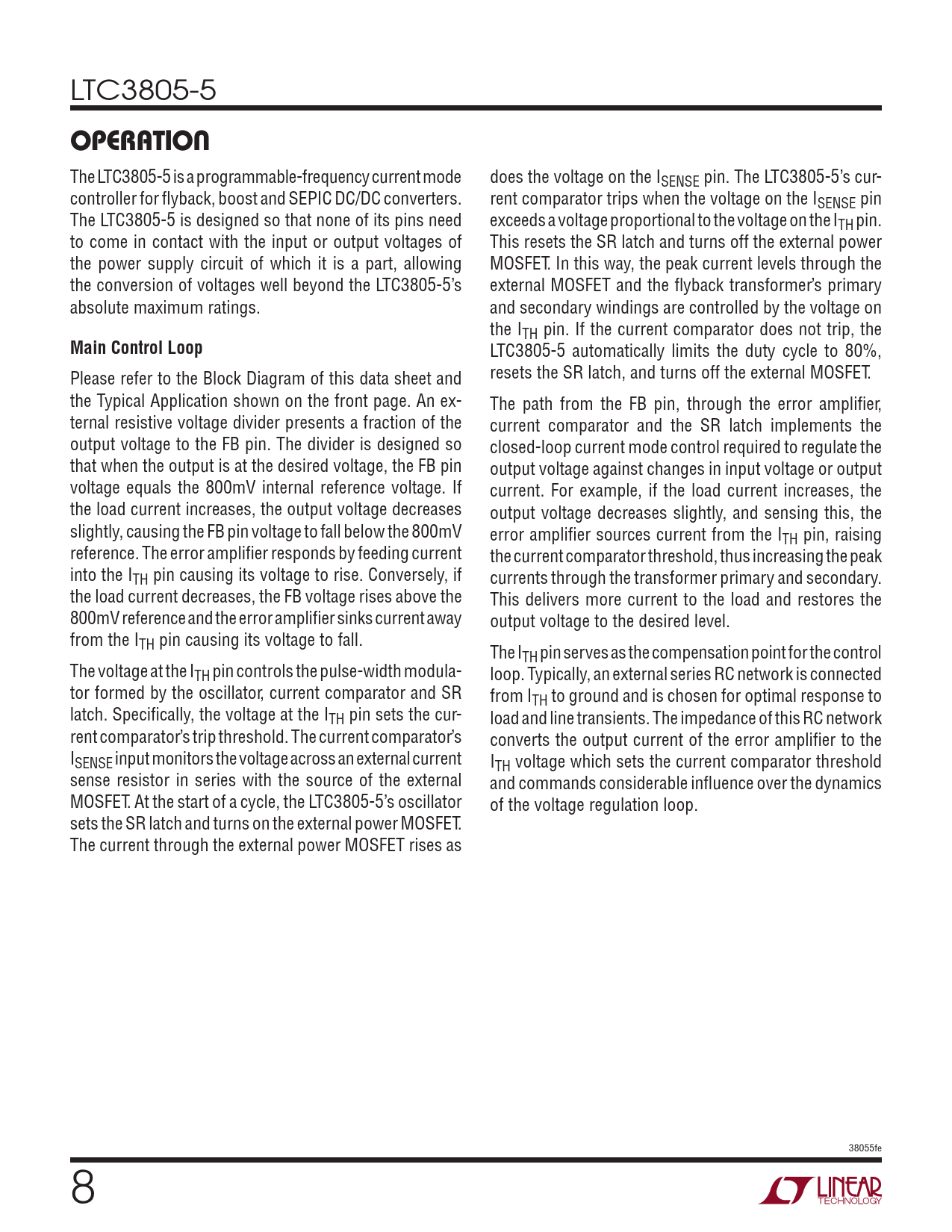 LTC3805-5

OPERATION

The LTC3805-5 is a programmable-frequency current mode controller for flyback, boost and SEPIC DC/DC converters. The LTC3805-5 is designed so that none of its pins need to come in contact with the input or output voltages of the power supply circuit of which it is a part, allowing the conversion of voltages well beyond the LTC3805-5's absolute maximum ratings.

Main Control Loop

Please refer to the Block Diagram of this data sheet and the Typical Application shown on the front page. An external resistive voltage divider presents a fraction of the output voltage to the FB pin. The divider is designed so that when the output is at the desired voltage, the FB pin voltage equals the 800mV internal reference voltage. If the load current increases, the output voltage decreases slightly, causing the FB pin voltage to fall below the 800mV reference. The error amplifier responds by feeding current into the $I_{TH}$ pin causing its voltage to rise. Conversely, if the load current decreases, the FB voltage rises above the 800mV reference and the error amplifier sinks current away from the $I_{TH}$ pin causing its voltage to fall.

The voltage at the $I_{TH}$ pin controls the pulse-width modulator formed by the oscillator, current comparator and SR latch. Specifically, the voltage at the $I_{TH}$ pin sets the current comparator's trip threshold. The current comparator's $I_{SENSE}$ input monitors the voltage across an external current sense resistor in series with the source of the external MOSFET. At the start of a cycle, the LTC3805-5's oscillator sets the SR latch and turns on the external power MOSFET. The current through the external power MOSFET rises as does the voltage on the $I_{SENSE}$ pin. The LTC3805-5's current comparator trips when the voltage on the $I_{SENSE}$ pin exceeds a voltage proportional to the voltage on the $I_{TH}$ pin. This resets the SR latch and turns off the external power MOSFET. In this way, the peak current levels through the external MOSFET and the flyback transformer's primary and secondary windings are controlled by the voltage on the $I_{TH}$ pin. If the current comparator does not trip, the LTC3805-5 automatically limits the duty cycle to 80%, resets the SR latch, and turns off the external MOSFET.

The path from the FB pin, through the error amplifier, current comparator and the SR latch implements the closed-loop current mode control required to regulate the output voltage against changes in input voltage or output current. For example, if the load current increases, the output voltage decreases slightly, and sensing this, the error amplifier sources current from the $I_{TH}$ pin, raising the current comparator threshold, thus increasing the peak currents through the transformer primary and secondary. This delivers more current to the load and restores the output voltage to the desired level.

The $I_{TH}$ pin serves as the compensation point for the control loop. Typically, an external series RC network is connected from $I_{TH}$ to ground and is chosen for optimal response to load and line transients. The impedance of this RC network converts the output current of the error amplifier to the $I_{TH}$ voltage which sets the current comparator threshold and commands considerable influence over the dynamics of the voltage regulation loop.

38055fe

8

LINEAR TECHNOLOGY